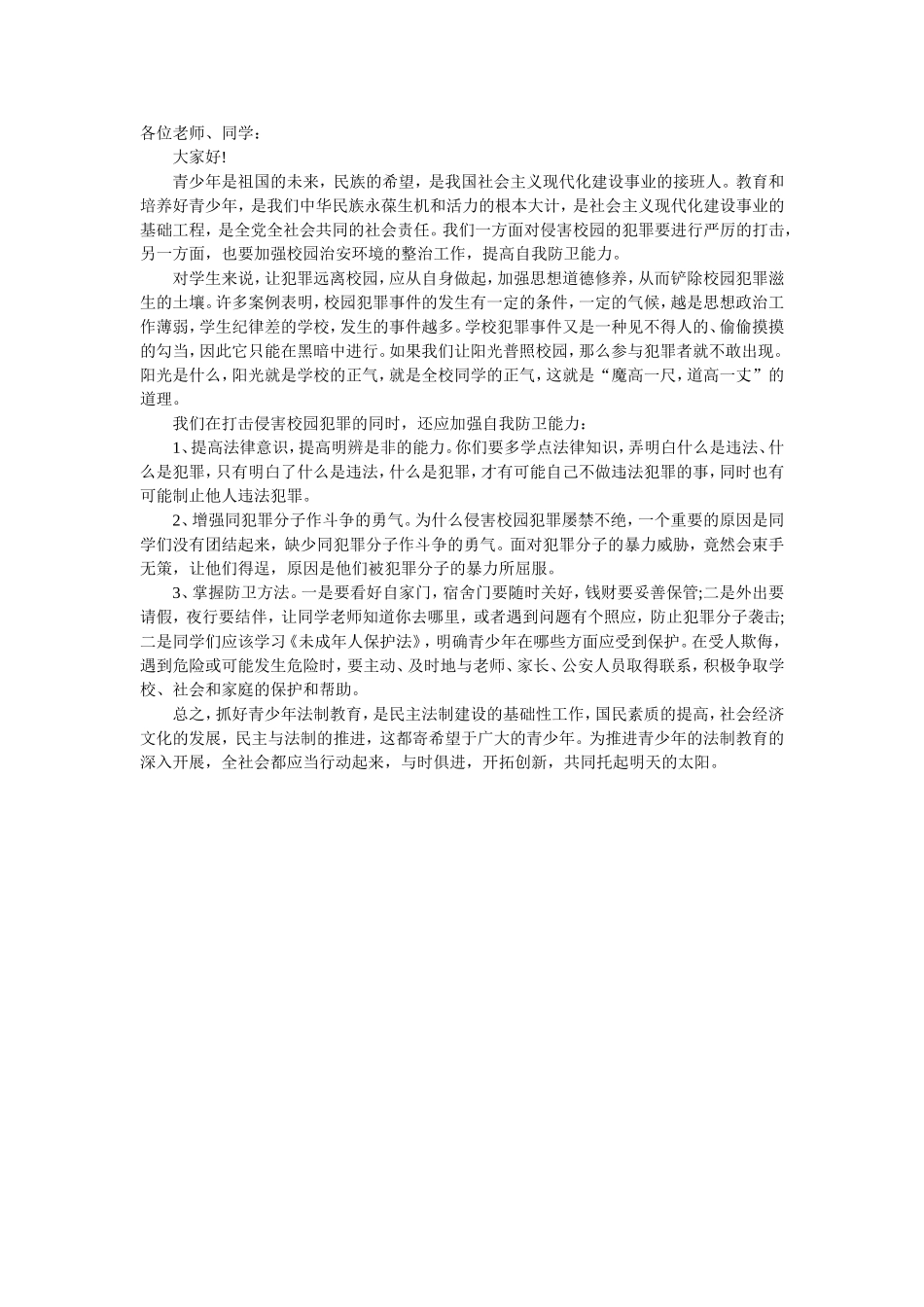 各位老师、同学：

大家好!

青少年是祖国的未来，民族的希望，是我国社会主义现代化建设事业的接班人。教育和培养好青少年，是我们中华民族永葆生机和活力的根本大计，是社会主义现代化建设事业的基础工程，是全党全社会共同的社会责任。我们一方面对侵害校园的犯罪要进行严厉的打击，另一方面，也要加强校园治安环境的整治工作，提高自我防卫能力。

对学生来说，让犯罪远离校园，应从自身做起，加强思想道德修养，从而铲除校园犯罪滋生的土壤。许多案例表明，校园犯罪事件的发生有一定的条件，一定的气候，越是思想政治工作薄弱，学生纪律差的学校，发生的事件越多。学校犯罪事件又是一种见不得人的、偷偷摸摸的勾当，因此它只能在黑暗中进行。如果我们让阳光普照校园，那么参与犯罪者就不敢出现。阳光是什么，阳光就是学校的正气，就是全校同学的正气，这就是“魔高一尺，道高一丈”的道理。

我们在打击侵害校园犯罪的同时，还应加强自我防卫能力：

1、提高法律意识，提高明辨是非的能力。你们要多学点法律知识，弄明白什么是违法、什么是犯罪，只有明白了什么是违法，什么是犯罪，才有可能自己不做违法犯罪的事，同时也有可能制止他人违法犯罪。

2、增强同犯罪分子作斗争的勇气。为什么侵害校园犯罪屡禁不绝，一个重要的原因是同学们没有团结起来，缺少同犯罪分子作斗争的勇气。面对犯罪分子的暴力威胁，竟然会束手无策，让他们得逞，原因是他们被犯罪分子的暴力所屈服。

3、掌握防卫方法。一是要看好自家门，宿舍门要随时关好，钱财要妥善保管;二是外出要请假，夜行要结伴，让同学老师知道你去哪里，或者遇到问题有个照应，防止犯罪分子袭击;二是同学们应该学习《未成年人保护法》，明确青少年在哪些方面应受到保护。在受人欺侮，遇到危险或可能发生危险时，要主动、及时地与老师、家长、公安人员取得联系，积极争取学校、社会和家庭的保护和帮助。

总之，抓好青少年法制教育，是民主法制建设的基础性工作，国民素质的提高，社会经济文化的发展，民主与法制的推进，这都寄希望于广大的青少年。为推进青少年的法制教育的深入开展，全社会都应当行动起来，与时俱进，开拓创新，共同托起明天的太阳。